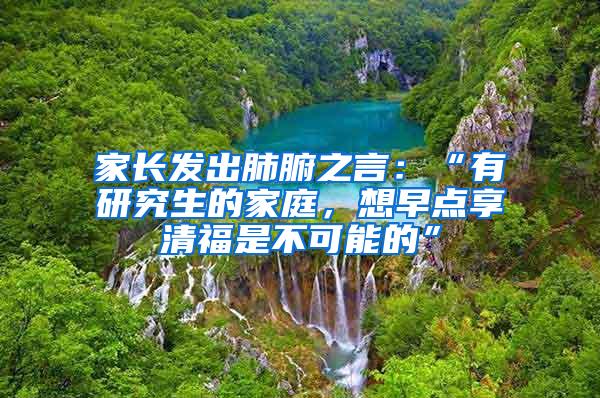 家长发出肺腑之言：“有研究生的家庭，想早点享清福是不可能的”